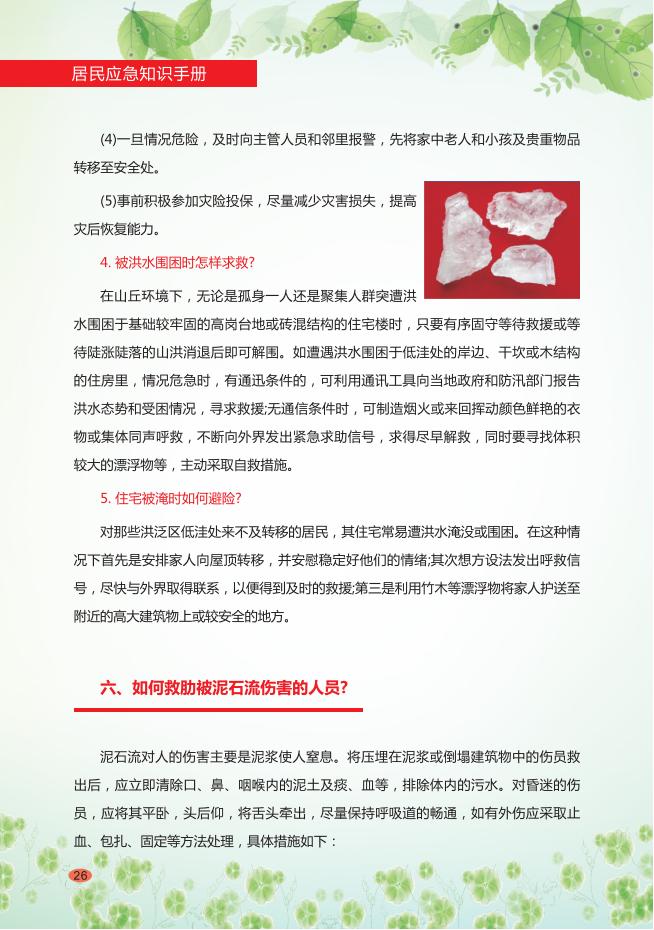 居民应急知识手册

(4)一旦情况危险，及时向主管人员和邻里报警，先将家中老人和小孩及贵重物品转移至安全处。

(5)事前积极参加灾险投保，尽量减少灾害损失，提高灾后恢复能力。

4. 被洪水围困时怎样求救?

在山丘环境下，无论是孤身一人还是聚集人群突遭洪水围困于基础较牢固的高岗台地或砖混结构的住宅楼时，只要有序固守等待救援或等待陡涨陡落的山洪消退后即可解围。如遭遇洪水围困于低洼处的岸边、干坎或木结构的住房里，情况危急时，有通迅条件的，可利用通讯工具向当地政府和防汛部门报告洪水态势和受困情况，寻求救援;无通信条件时，可制造烟火或来回挥动颜色鲜艳的衣物或集体同声呼救，不断向外界发出紧急求助信号，求得尽早解救，同时要寻找体积较大的漂浮物等，主动采取自救措施。

5. 住宅被淹时如何避险?

对那些洪泛区低洼处来不及转移的居民，其住宅常易遭洪水淹没或围困。在这种情况下首先是安排家人向屋顶转移，并安慰稳定好他们的情绪;其次想方设法发出呼救信号，尽快与外界取得联系，以便得到及时的救援;第三是利用竹木等漂浮物将家人护送至附近的高大建筑物上或较安全的地方。

六、如何救助被泥石流伤害的人员?

泥石流对人的伤害主要是泥浆使人窒息。将压埋在泥浆或倒塌建筑物中的伤员救出后，应立即清除口、鼻、咽喉内的泥土及痰、血等，排除体内的污水。对昏迷的伤员，应将其平卧，头后仰，将舌头牵出，尽量保持呼吸道的畅通，如有外伤应采取止血、包扎、固定等方法处理，具体措施如下：

26